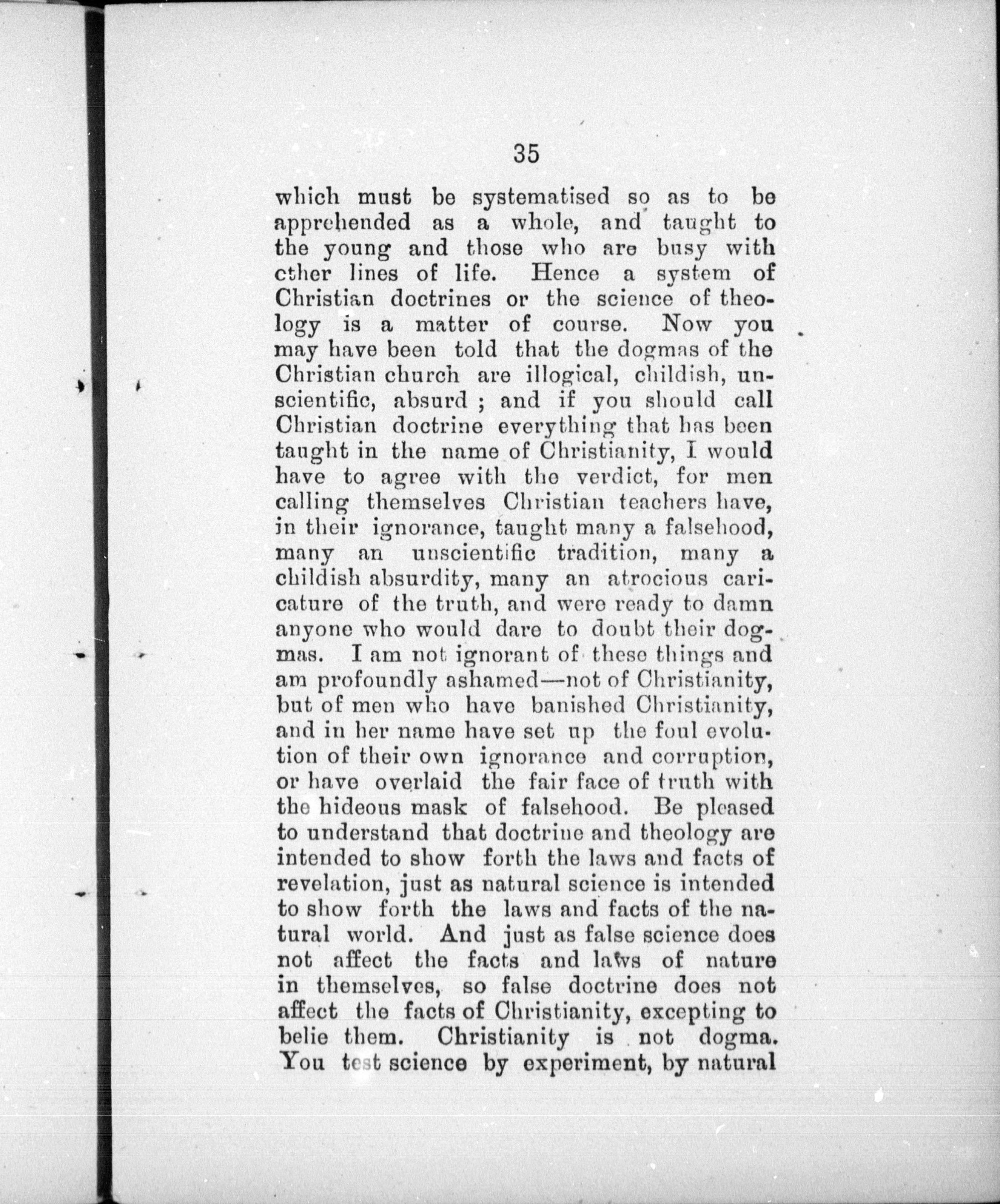 35

which must be systematised so as to be apprehended as a whole, and taught to the young and those who are busy with other lines of life. Hence a system of Christian doctrines or the science of theology is a matter of course. Now you may have been told that the dogmas of the Christian church are illogical, childish, unscientific, absurd ; and if you should call Christian doctrine everything that has been taught in the name of Christianity, I would have to agree with the verdict, for men calling themselves Christian teachers have, in their ignorance, taught many a falsehood, many an unscientific tradition, many a childish absurdity, many an atrocious caricature of the truth, and were ready to damn anyone who would dare to doubt their dogmas. I am not ignorant of these things and am profoundly ashamed—not of Christianity, but of men who have banished Christianity, and in her name have set up the foul evolution of their own ignorance and corruption, or have overlaid the fair face of truth with the hideous mask of falsehood. Be pleased to understand that doctrine and theology are intended to show forth the laws and facts of revelation, just as natural science is intended to show forth the laws and facts of the natural world. And just as false science does not affect the facts and laws of nature in themselves, so false doctrine does not affect the facts of Christianity, excepting to belie them. Christianity is not dogma. You test science by experiment, by natural